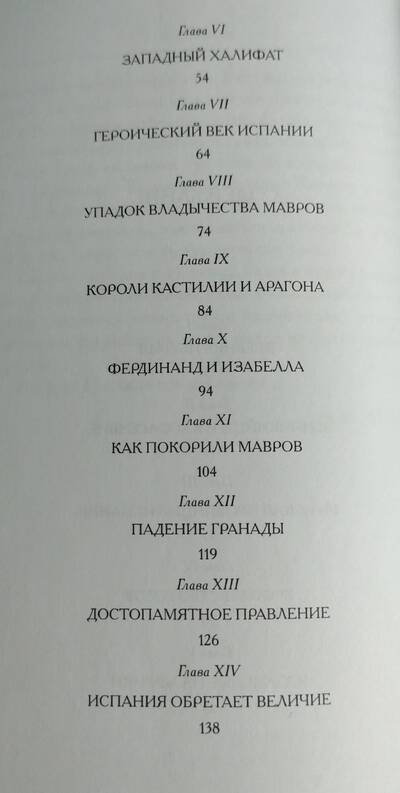 Глава VI

ЗАПАДНЫЙ ХАЛИФАТ

54

Глава VII

ГЕРОИЧЕСКИЙ ВЕК ИСПАНИИ

64

Глава VIII

УПАДОК ВЛАДЫЧЕСТВА МАВРОВ

74

Глава IX

КОРОЛИ КАСТИЛИИ И АРАГОНА

84

Глава X

ФЕРДИНАНД И ИЗАБЕЛЛА

94

Глава XI

КАК ПОКОРИЛИ МАВРОВ

104

Глава XII

ПАДЕНИЕ ГРАНАДЫ

119

Глава XIII

ДОСТОПАМЯТНОЕ ПРАВЛЕНИЕ

126

Глава XIV

ИСПАНИЯ ОБРЕТАЕТ ВЕЛИЧИЕ

138